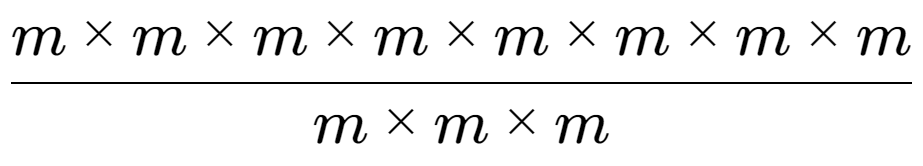 $\frac{m \times m \times m \times m \times m \times m \times m \times m}{m \times m \times m}$